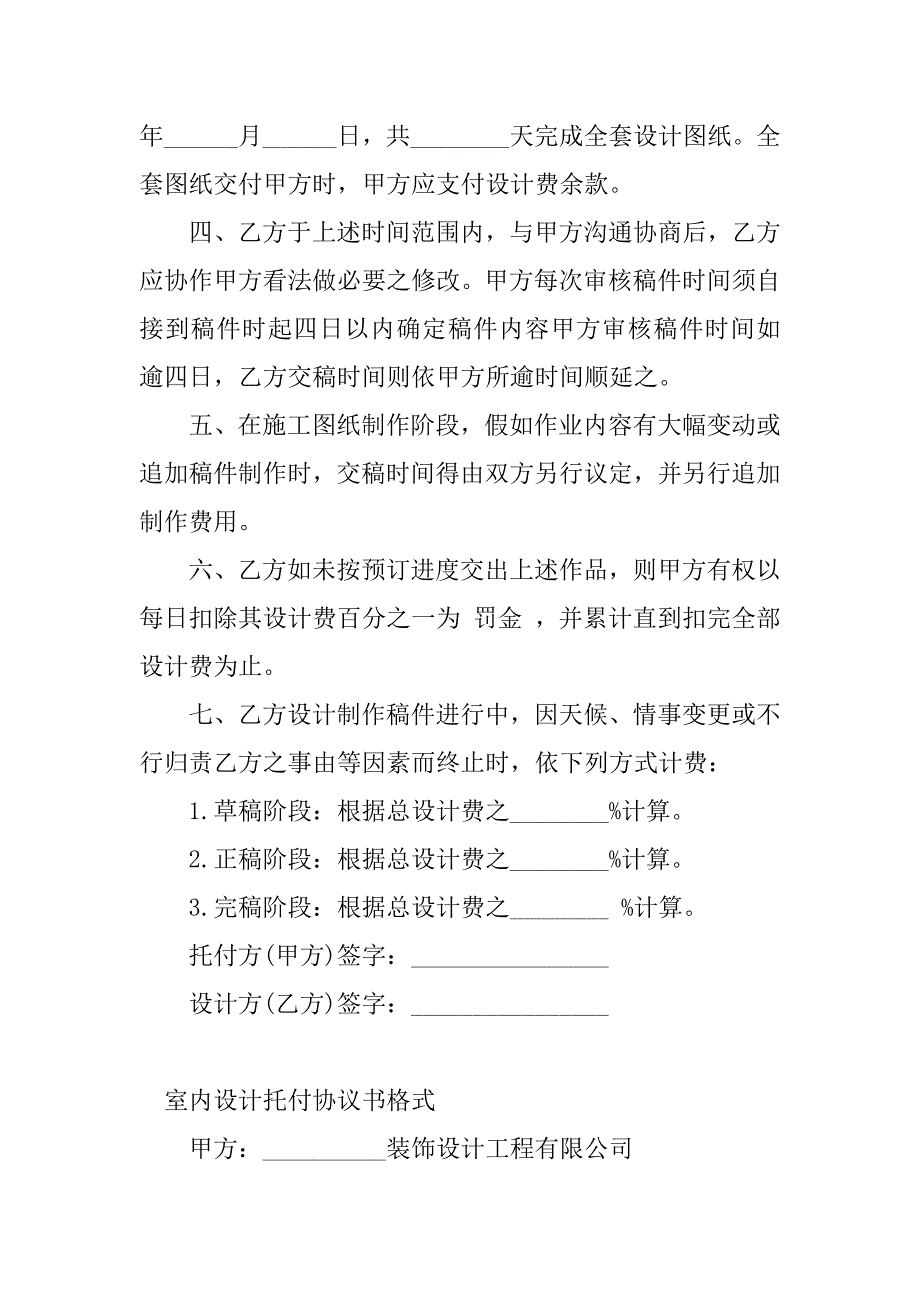 年______月______日，共________天完成全套设计图纸。全套图纸交付甲方时，甲方应支付设计费余款。

四、乙方于上述时间范围内，与甲方沟通协商后，乙方应协作甲方看法做必要之修改。甲方每次审核稿件时间须自接到稿件时起四日以内确定稿件内容甲方审核稿件时间如逾四日，乙方交稿时间则依甲方所逾时间顺延之。

五、在施工图纸制作阶段，假如作业内容有大幅变动或追加稿件制作时，交稿时间得由双方另行议定，并另行追加制作费用。

六、乙方如未按预订进度交出上述作品，则甲方有权以每日扣除其设计费百分之一为 罚金 ，并累计直到扣完全部设计费为止。

七、乙方设计制作稿件进行中，因天候、情事变更或不行归责乙方之事由等因素而终止时，依下列方式计费：

1.草稿阶段：根据总设计费之________%计算。

2.正稿阶段：根据总设计费之________%计算。

3.完稿阶段：根据总设计费之________ %计算。

托付方(甲方)签字：________________

设计方(乙方)签字：________________

室内设计托付协议书格式

甲方：__________装饰设计工程有限公司